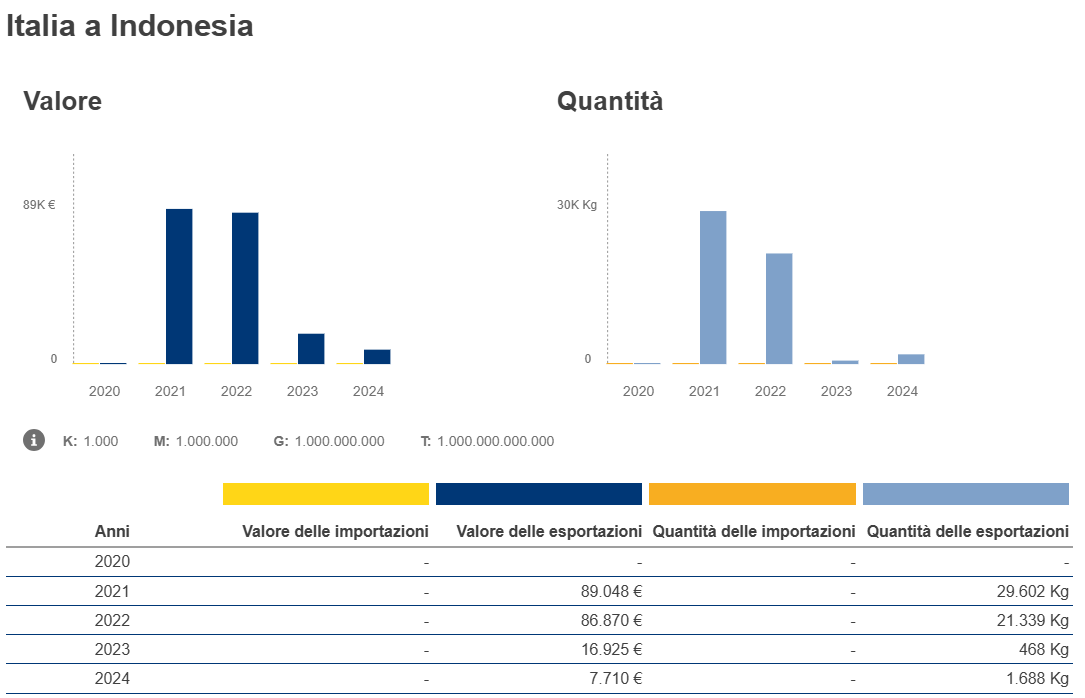 Italia a Indonesia

Valore

89K €

0

2020 2021 2022 2023 2024

Quantità

30K Kg

0

2020 2021 2022 2023 2024

K: 1.000 M: 1.000.000 G: 1.000.000.000 T: 1.000.000.000.000

| Anni | Valore delle importazioni | Valore delle esportazioni | Quantità delle importazioni | Quantità delle esportazioni |
|---|---|---|---|---|
| 2020 | - | - | - | - |
| 2021 | - | 89.048 € | - | 29.602 Kg |
| 2022 | - | 86.870 € | - | 21.339 Kg |
| 2023 | - | 16.925 € | - | 468 Kg |
| 2024 | - | 7.710 € | - | 1.688 Kg |